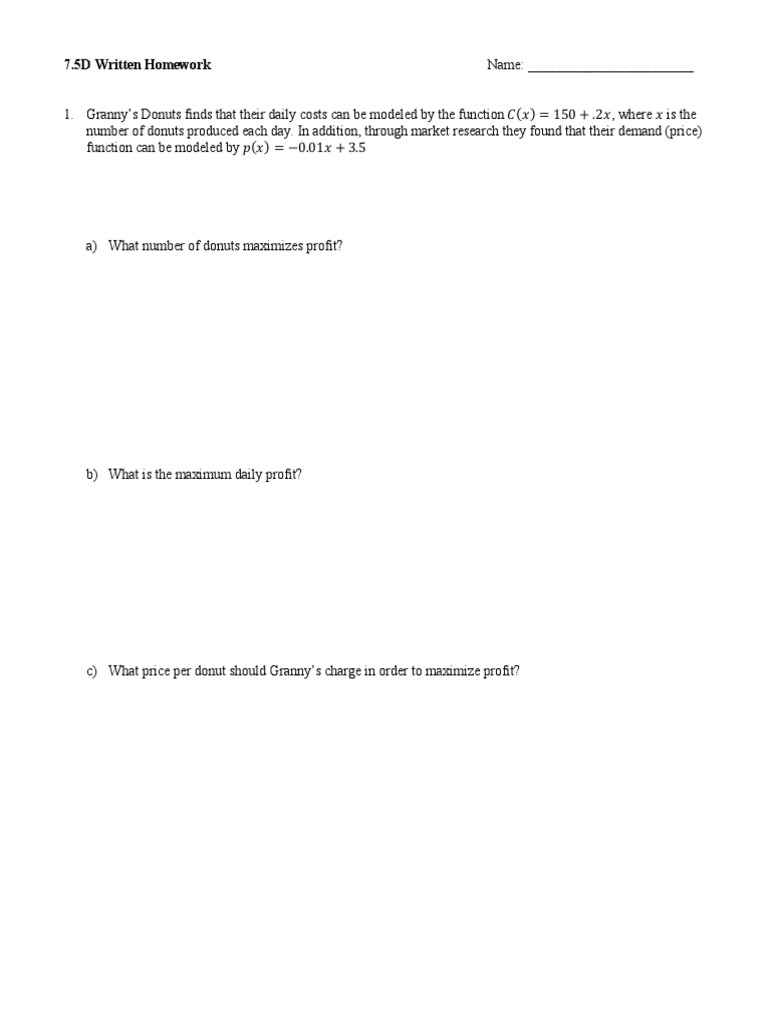 7.5D Written Homework

Name: ________________________

1. Granny's Donuts finds that their daily costs can be modeled by the function $C(x) = 150 + .2x$, where $x$ is the number of donuts produced each day. In addition, through market research they found that their demand (price) function can be modeled by $p(x) = -0.01x + 3.5$

a) What number of donuts maximizes profit?

b) What is the maximum daily profit?

c) What price per donut should Granny's charge in order to maximize profit?